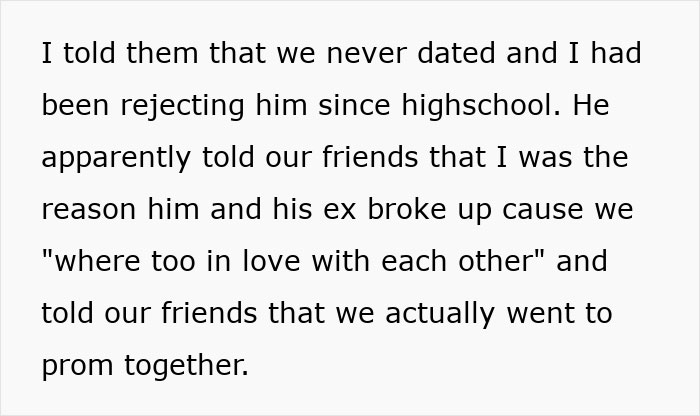 I told them that we never dated and I had been rejecting him since highschool. He apparently told our friends that I was the reason him and his ex broke up cause we "where too in love with each other" and told our friends that we actually went to prom together.